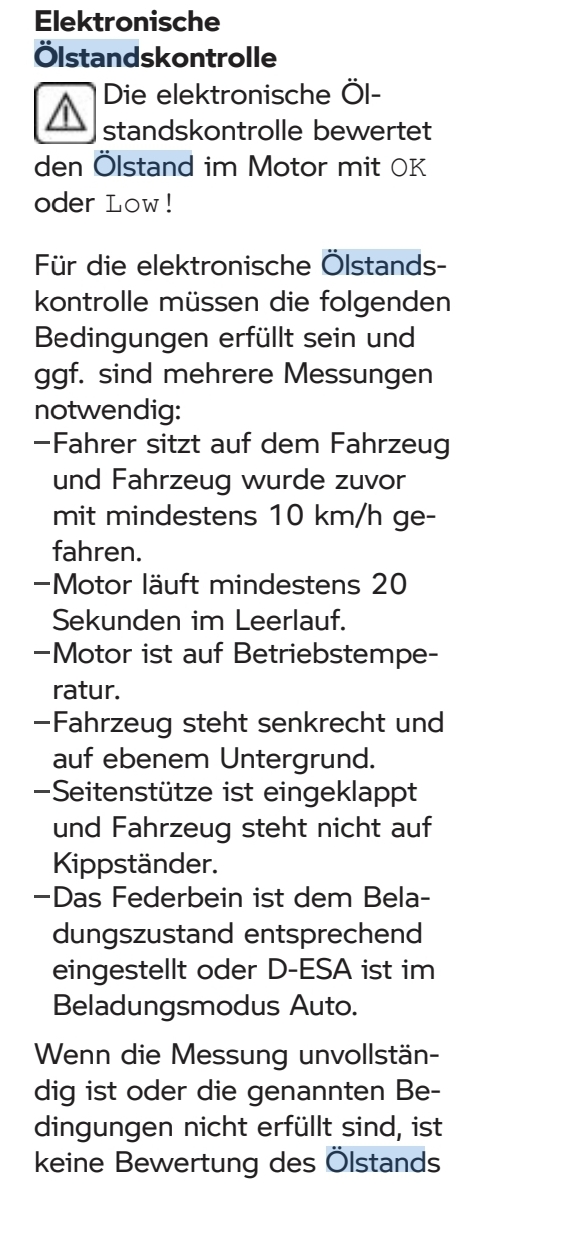 **Elektronische Ölstandskontrolle**

Die elektronische Ölstandskontrolle bewertet den Ölstand im Motor mit OK oder Low!

Für die elektronische Ölstandskontrolle müssen die folgenden Bedingungen erfüllt sein und ggf. sind mehrere Messungen notwendig:
–Fahrer sitzt auf dem Fahrzeug und Fahrzeug wurde zuvor mit mindestens 10 km/h gefahren.
–Motor läuft mindestens 20 Sekunden im Leerlauf.
–Motor ist auf Betriebstemperatur.
–Fahrzeug steht senkrecht und auf ebenem Untergrund.
–Seitenstütze ist eingeklappt und Fahrzeug steht nicht auf Kippständer.
–Das Federbein ist dem Beladungszustand entsprechend eingestellt oder D-ESA ist im Beladungsmodus Auto.

Wenn die Messung unvollständig ist oder die genannten Bedingungen nicht erfüllt sind, ist keine Bewertung des Ölstands